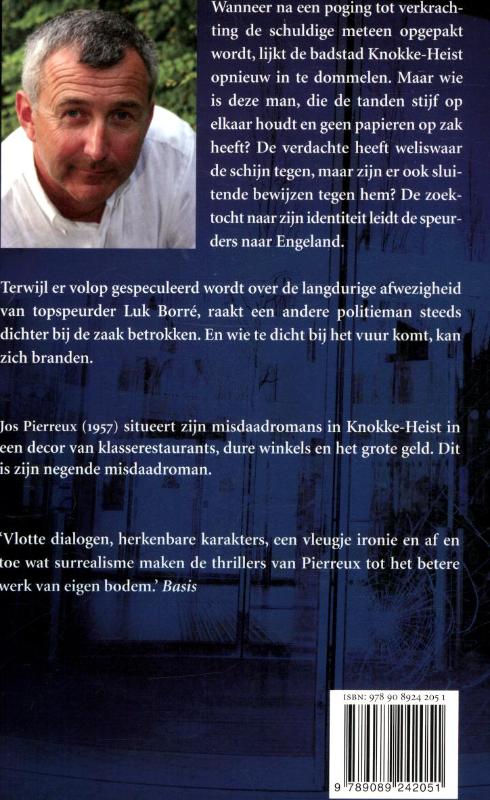 Wanneer na een poging tot verkrachting de schuldige meteen opgepakt wordt, lijkt de badstad Knokke-Heist opnieuw in te dommelen. Maar wie is deze man, die de tanden stijf op elkaar houdt en geen papieren op zak heeft? De verdachte heeft weliswaar de schijn tegen, maar zijn er ook sluitende bewijzen tegen hem? De zoektocht naar zijn identiteit leidt de speurders naar Engeland.

Terwijl er volop gespeculeerd wordt over de langdurige afwezigheid van topspeurder Luk Borré, raakt een andere politieman steeds dichter bij de zaak betrokken. En wie te dicht bij het vuur komt, kan zich branden.

Jos Pierreux (1957) situeert zijn misdaadromans in Knokke-Heist in een decor van klasserestaurants, dure winkels en het grote geld. Dit is zijn negende misdaadroman.

'Vlotte dialogen, herkenbare karakters, een vleugje ironie en af en toe wat surrealisme maken de thrillers van Pierreux tot het betere werk van eigen bodem.' Basis

ISBN: 978 90 8924 205 1

9 789089 242051